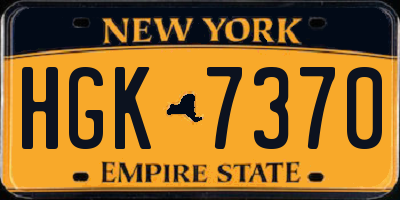 NEW YORK

HGK 7370

EMPIRE STATE